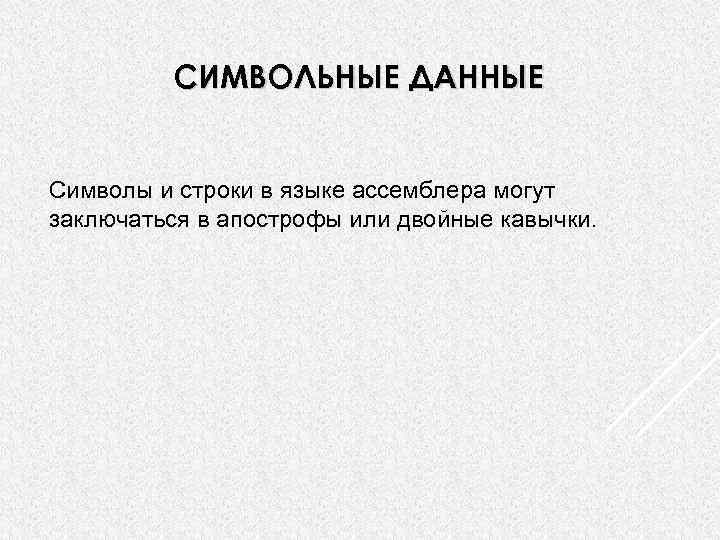 СИМВОЛЬНЫЕ ДАННЫЕ

Символы и строки в языке ассемблера могут заключаться в апострофы или двойные кавычки.